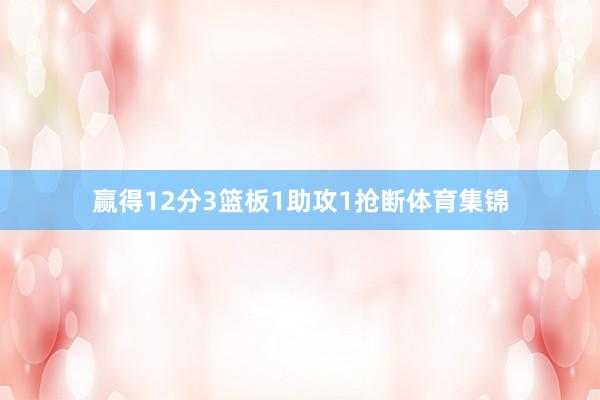 赢得12分3篮板1助攻1抢断体育集锦